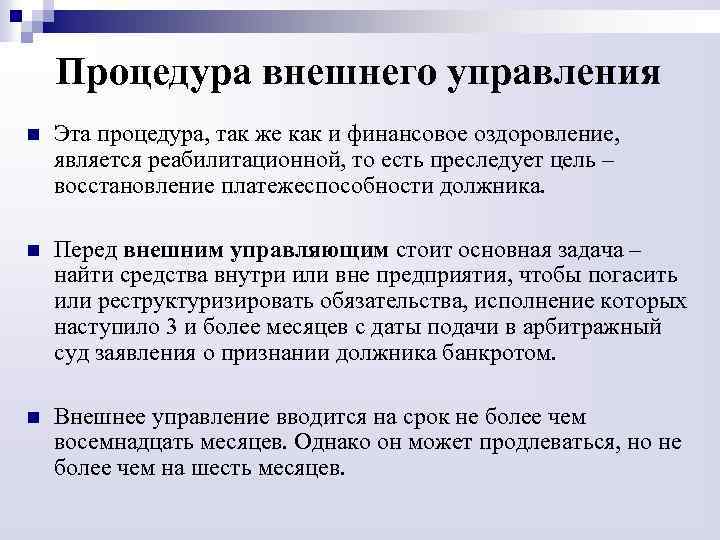 Процедура внешнего управления

Эта процедура, так же как и финансовое оздоровление, является реабилитационной, то есть преследует цель – восстановление платежеспособности должника.

Перед внешним управляющим стоит основная задача – найти средства внутри или вне предприятия, чтобы погасить или реструктуризировать обязательства, исполнение которых наступило 3 и более месяцев с даты подачи в арбитражный суд заявления о признании должника банкротом.

Внешнее управление вводится на срок не более чем восемнадцать месяцев. Однако он может продлеваться, но не более чем на шесть месяцев.